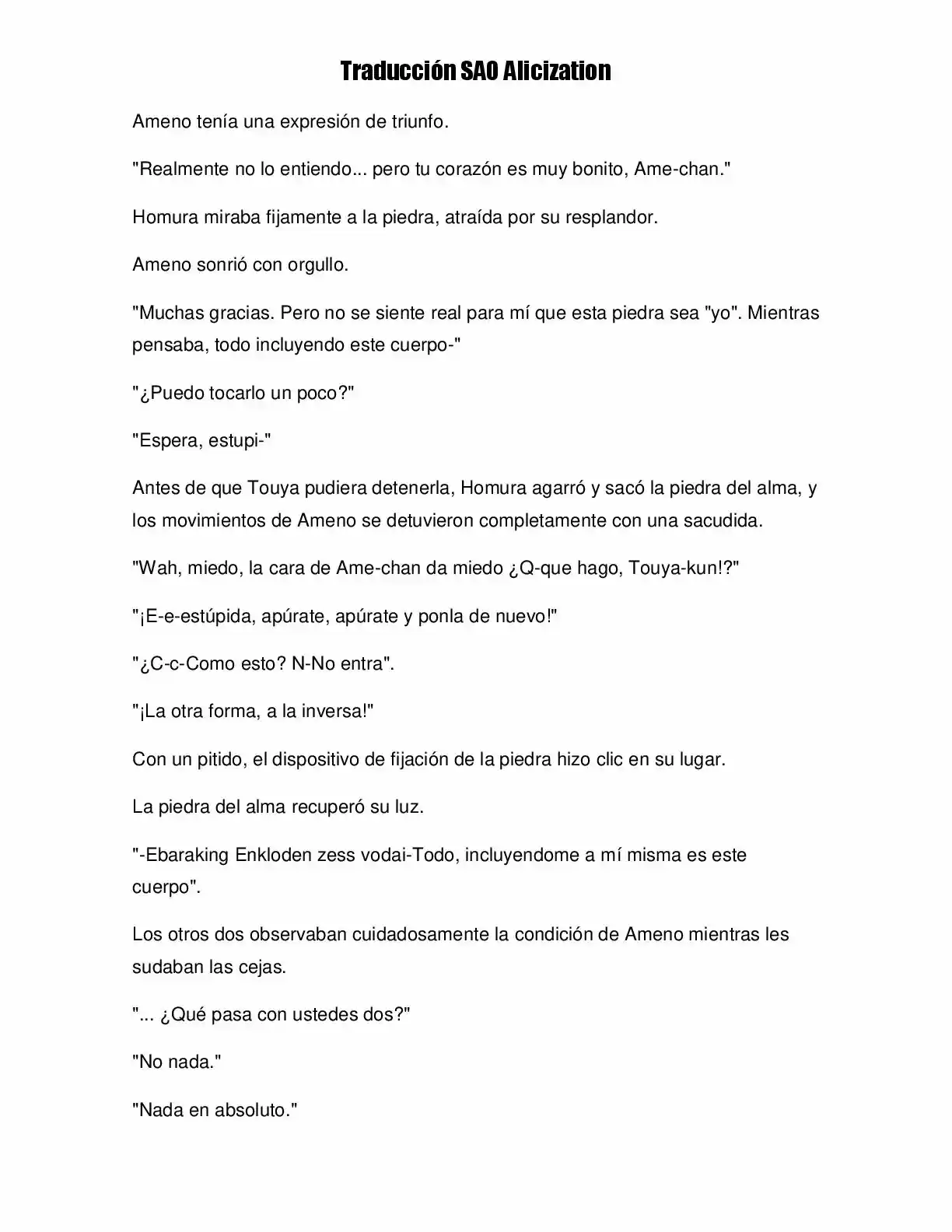 Traducción SAO Alicization

Ameno tenía una expresión de triunfo.

"Realmente no lo entiendo... pero tu corazón es muy bonito, Ame-chan."

Homura miraba fijamente a la piedra, atraída por su resplandor.

Ameno sonrió con orgullo.

"Muchas gracias. Pero no se siente real para mí que esta piedra sea "yo". Mientras pensaba, todo incluyendo este cuerpo-"

"¿Puedo tocarlo un poco?"

"Espera, estupi-"

Antes de que Touya pudiera detenerla, Homura agarró y sacó la piedra del alma, y los movimientos de Ameno se detuvieron completamente con una sacudida.

"Wah, miedo, la cara de Ame-chan da miedo ¿Q-que hago, Touya-kun!?"

"¡E-e-estúpida, apúrate, apúrate y ponla de nuevo!"

"¿C-c-Como esto? N-No entra".

"¡La otra forma, a la inversa!"

Con un pitido, el dispositivo de fijación de la piedra hizo clic en su lugar.

La piedra del alma recuperó su luz.

"-Ebaraking Enkloden zess vodai-Todo, incluyendome a mí misma es este cuerpo".

Los otros dos observaban cuidadosamente la condición de Ameno mientras les sudaban las cejas.

"... ¿Qué pasa con ustedes dos?"

"No nada."

"Nada en absoluto."